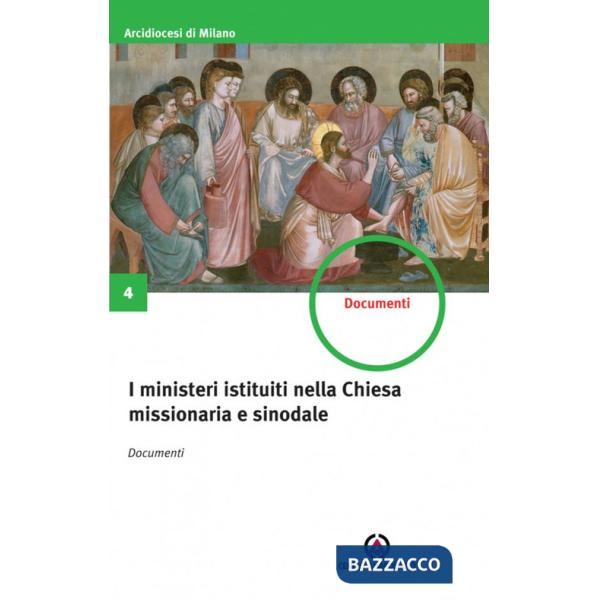 Arcidiocesi di Milano

4

Documenti

I ministeri istituiti nella Chiesa missionaria e sinodale

Documenti

BAZZACCO